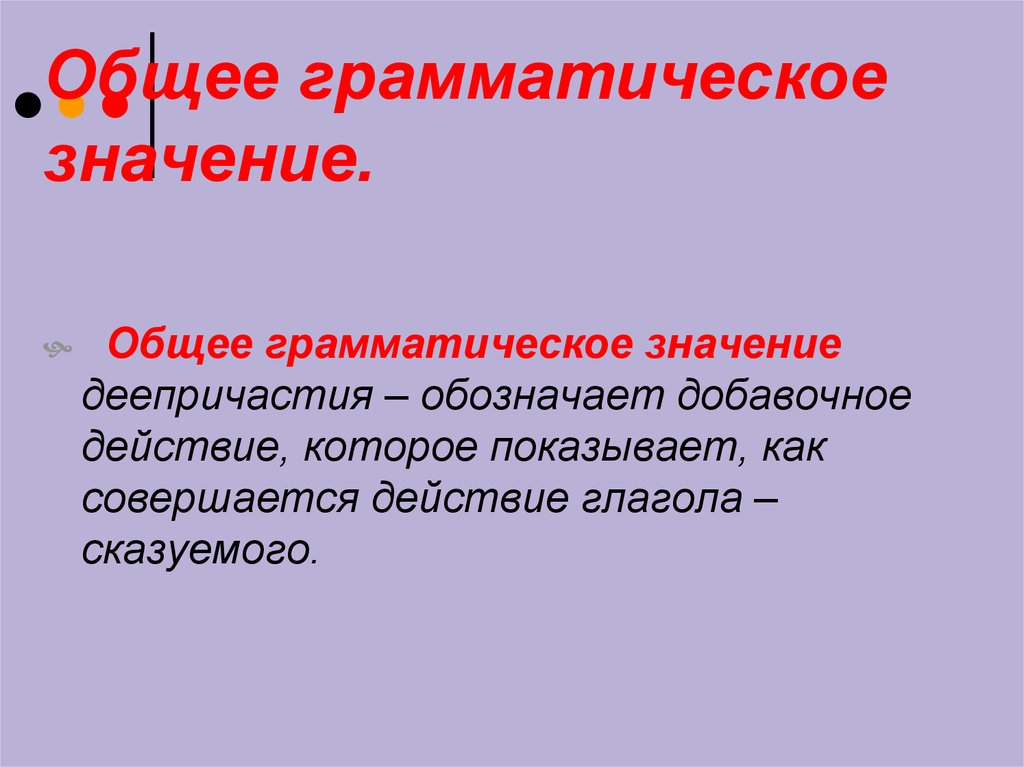 Общее грамматическое значение.

Общее грамматическое значение деепричастия – обозначает добавочное действие, которое показывает, как совершается действие глагола – сказуемого.